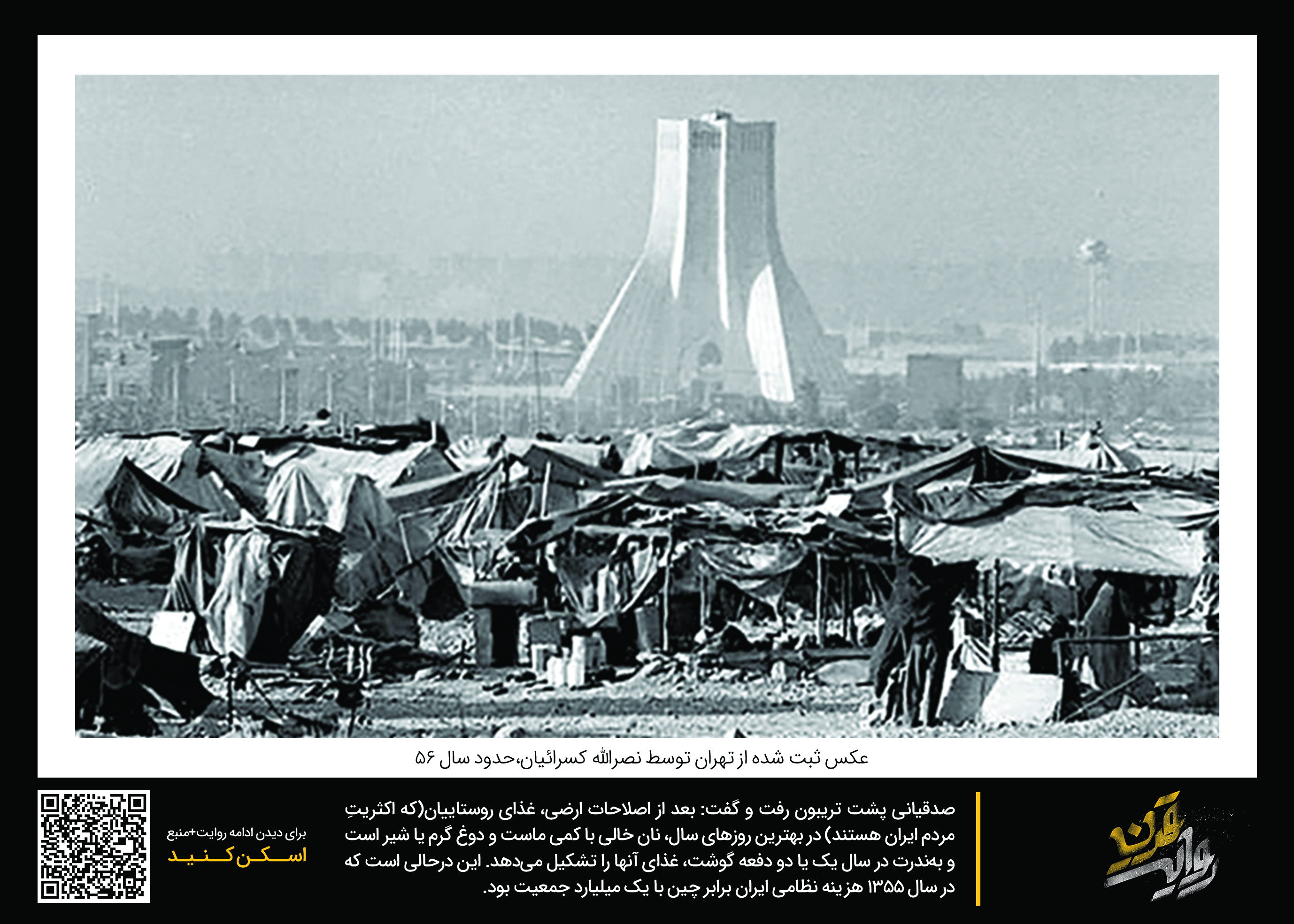 عکس ثبت شده از تهران توسط نصرالله کسرائیان،حدود سال ۵۶

روایت قرن

صدقیانی پشت تریبون رفت و گفت: بعد از اصلاحات ارضی، غذای روستاییان(که اکثریتِ مردم ایران هستند) در بهترین روزهای سال، نان خالی با کمی ماست و دوغ گرم یا شیر است و به‌ندرت در سال یک یا دو دفعه گوشت، غذای آنها را تشکیل می‌دهد. این درحالی است که در سال ۱۳۵۵ هزینه نظامی ایران برابر چین با یک میلیارد جمعیت بود.

برای دیدن ادامه روایت+منبع
اسکن کنید